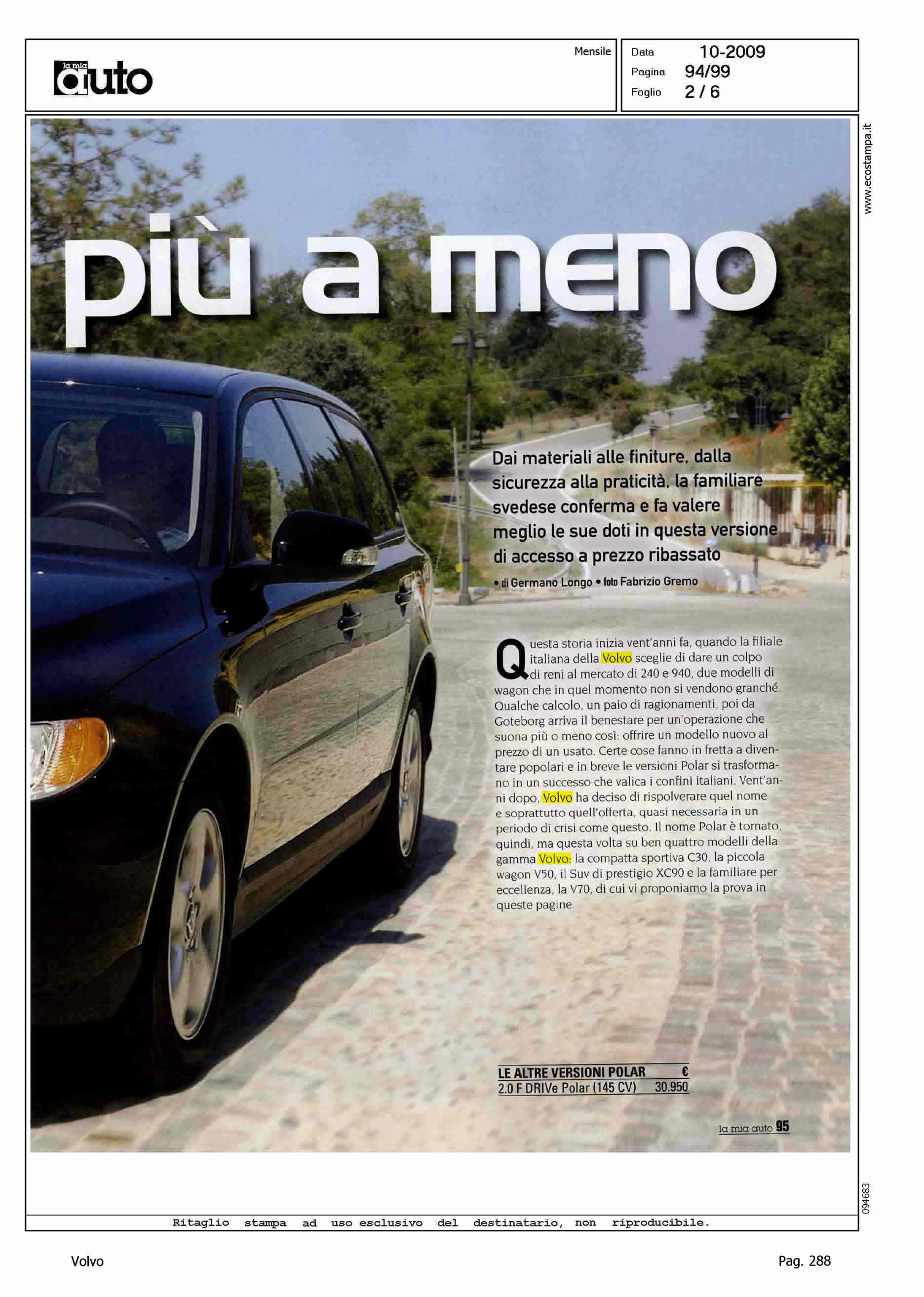 la mia auto

Mensile

Data 10-2009
Pagina 94/99
Foglio 2 / 6

www.ecostampa.it

più a meno

Dai materiali alle finiture, dalla sicurezza alla praticità, la familiare svedese conferma e fa valere meglio le sue doti in questa versione di accesso a prezzo ribassato

• di Germano Longo • foto Fabrizio Gremo

Questa storia inizia vent'anni fa, quando la filiale italiana della Volvo sceglie di dare un colpo di reni al mercato di 240 e 940, due modelli di wagon che in quel momento non si vendono granché. Qualche calcolo, un paio di ragionamenti, poi da Goteborg arriva il benestare per un'operazione che suona più o meno così: offrire un modello nuovo al prezzo di un usato. Certe cose fanno in fretta a diventare popolari e in breve le versioni Polar si trasformano in un successo che valica i confini italiani. Vent'anni dopo, Volvo ha deciso di rispolverare quel nome e soprattutto quell'offerta, quasi necessaria in un periodo di crisi come questo. Il nome Polar è tornato, quindi, ma questa volta su ben quattro modelli della gamma Volvo: la compatta sportiva C30, la piccola wagon V50, il Suv di prestigio XC90 e la familiare per eccellenza, la V70, di cui vi proponiamo la prova in queste pagine.

| LE ALTRE VERSIONI POLAR | € |
|---|---|
| 2.0 F DRIVe Polar (145 CV) | 30.950 |

la mia auto 95

094683

Ritaglio stampa ad uso esclusivo del destinatario, non riproducibile.

Volvo

Pag. 288